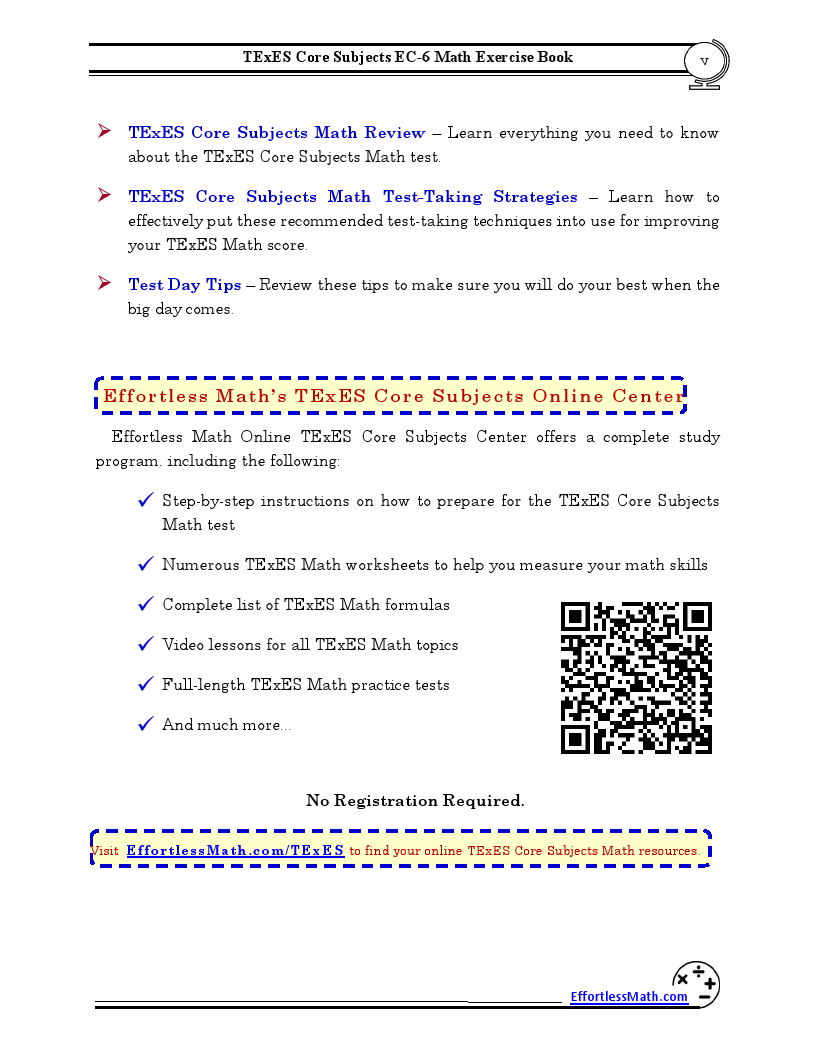 TExES Core Subjects EC-6 Math Exercise Book

v

➢ TExES Core Subjects Math Review – Learn everything you need to know about the TExES Core Subjects Math test.

➢ TExES Core Subjects Math Test-Taking Strategies – Learn how to effectively put these recommended test-taking techniques into use for improving your TExES Math score.

➢ Test Day Tips – Review these tips to make sure you will do your best when the big day comes.

Effortless Math's TExES Core Subjects Online Center

Effortless Math Online TExES Core Subjects Center offers a complete study program, including the following:

✓ Step-by-step instructions on how to prepare for the TExES Core Subjects Math test

✓ Numerous TExES Math worksheets to help you measure your math skills

✓ Complete list of TExES Math formulas

✓ Video lessons for all TExES Math topics

✓ Full-length TExES Math practice tests

✓ And much more...

No Registration Required.

Visit EffortlessMath.com/TExES to find your online TExES Core Subjects Math resources.

EffortlessMath.com